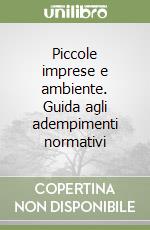 unilibro

Piccole imprese e ambiente. Guida agli adempimenti normativi

COPERTINA NON DISPONIBILE